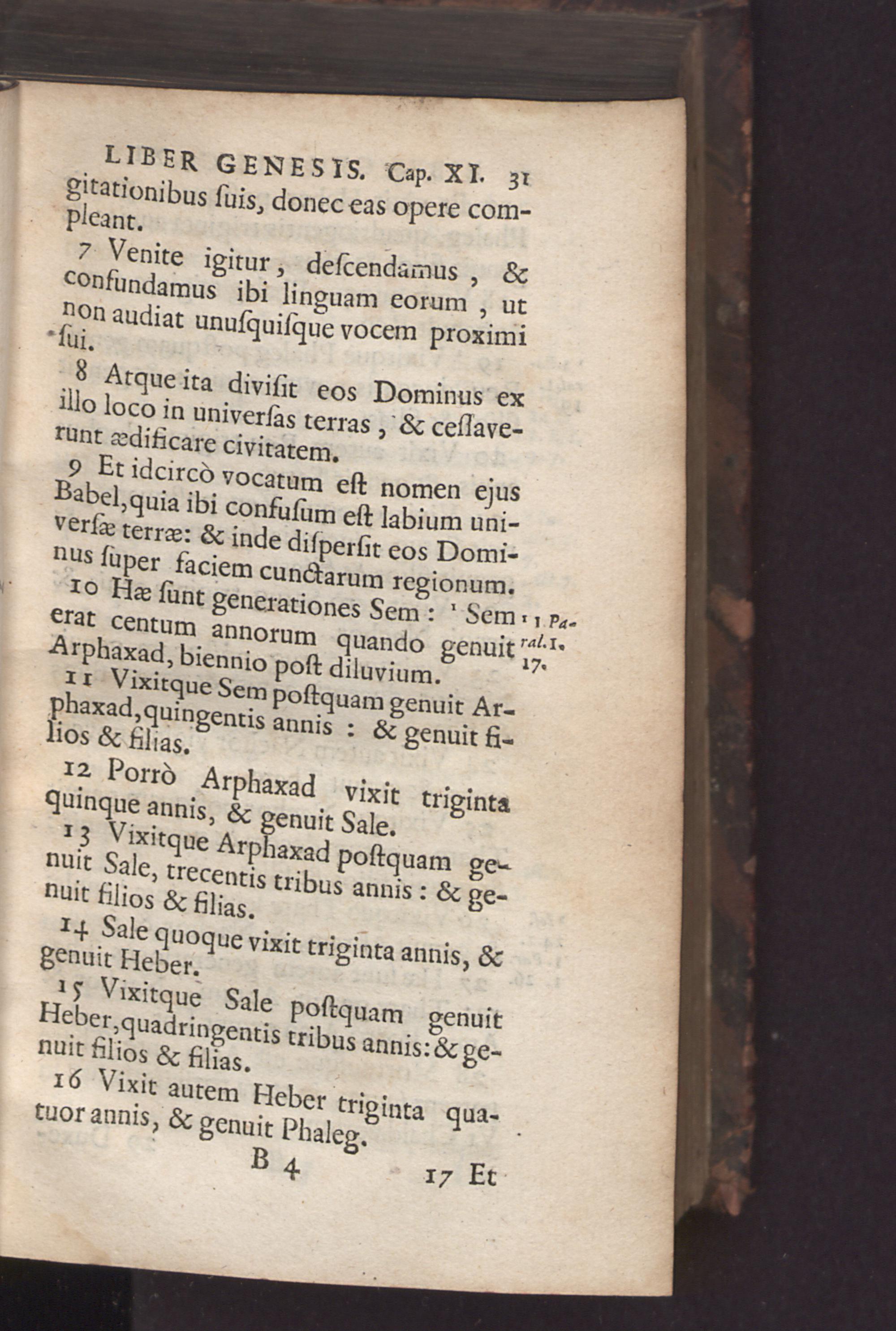 LIBER GENESIS. Cap. XI. 31

gitationibus ſuis, donec eas opere compleant.

7 Venite igitur, deſcendamus, & confundamus ibi linguam eorum, ut non audiat unuſquiſque vocem proximi ſui.

8 Atque ita diviſit eos Dominus ex illo loco in univerſas terras, & ceſſaverunt ædificare civitatem.

9 Et idcircò vocatum eſt nomen ejus Babel, quia ibi confuſum eſt labium univerſæ terræ: & inde diſperſit eos Dominus ſuper faciem cunctarum regionum.

10 Hæ ſunt generationes Sem: ¹ Sem erat centum annorum quando genuit Arphaxad, biennio poſt diluvium.

¹ 1 Paral. 1. 17.

11 Vixitque Sem poſtquam genuit Arphaxad, quingentis annis: & genuit filios & filias.

12 Porrò Arphaxad vixit triginta quinque annis, & genuit Sale.

13 Vixitque Arphaxad poſtquam genuit Sale, trecentis tribus annis: & genuit filios & filias.

14 Sale quoque vixit triginta annis, & genuit Heber.

15 Vixitque Sale poſtquam genuit Heber, quadringentis tribus annis: & genuit filios & filias.

16 Vixit autem Heber triginta quatuor annis, & genuit Phaleg.

B 4 17 Et